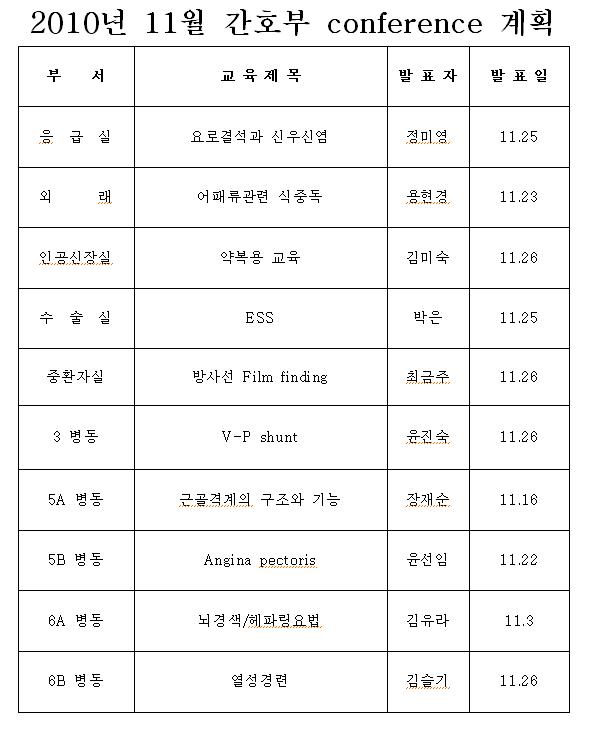 2010년 11월 간호부 conference 계획

| 부 서 | 교육제목 | 발표자 | 발표일 |
|---|---|---|---|
| 응 급 실 | 요로결석과 신우신염 | 정미영 | 11.25 |
| 외 래 | 어패류관련 식중독 | 용현경 | 11.23 |
| 인공신장실 | 약복용 교육 | 김미숙 | 11.26 |
| 수 술 실 | ESS | 박은 | 11.25 |
| 중환자실 | 방사선 Film finding | 최금주 | 11.26 |
| 3 병동 | V-P shunt | 윤진숙 | 11.26 |
| 5A 병동 | 근골격계의 구조와 기능 | 장재순 | 11.16 |
| 5B 병동 | Angina pectoris | 윤선임 | 11.22 |
| 6A 병동 | 뇌경색/헤파린요법 | 김유라 | 11.3 |
| 6B 병동 | 열성경련 | 김슬기 | 11.26 |